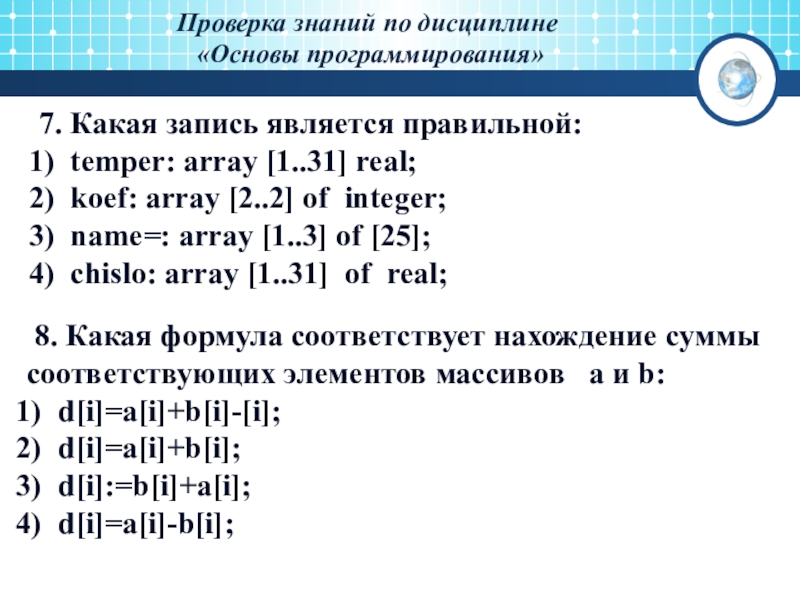 Проверка знаний по дисциплине
«Основы программирования»

7. Какая запись является правильной:
1) temper: array [1..31] real;
2) koef: array [2..2] of integer;
3) name=: array [1..3] of [25];
4) chislo: array [1..31] of real;

8. Какая формула соответствует нахождение суммы соответствующих элементов массивов a и b:
1) d[i]=a[i]+b[i]-[i];
2) d[i]=a[i]+b[i];
3) d[i]:=b[i]+a[i];
4) d[i]=a[i]-b[i];